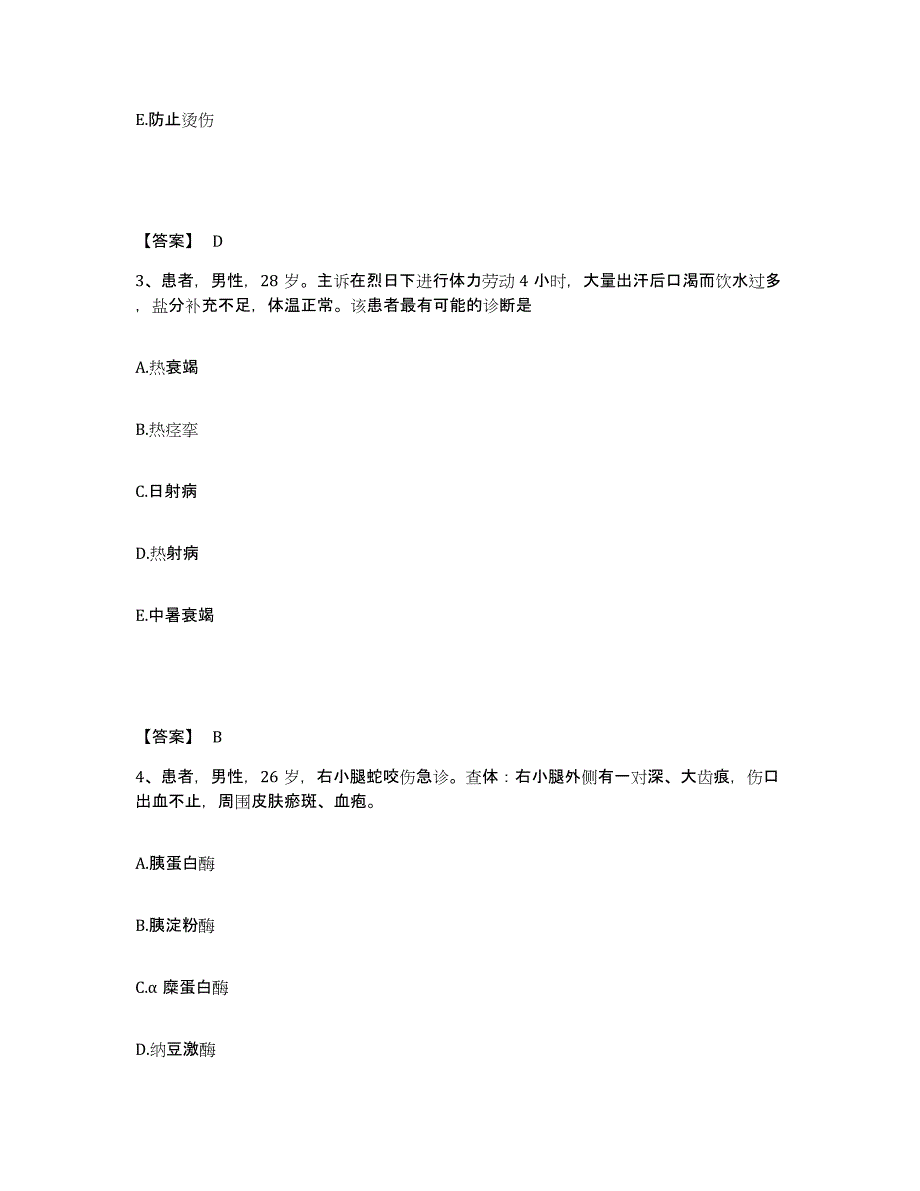 E.防止烫伤

【答案】 D

3、患者，男性，28 岁。主诉在烈日下进行体力劳动 4 小时，大量出汗后口渴而饮水过多，盐分补充不足，体温正常。该患者最有可能的诊断是

A.热衰竭

B.热痉挛

C.日射病

D.热射病

E.中暑衰竭

【答案】 B

4、患者，男性，26 岁，右小腿蛇咬伤急诊。查体：右小腿外侧有一对深、大齿痕，伤口出血不止，周围皮肤瘀斑、血疱。

A.胰蛋白酶

B.胰淀粉酶

C.α 糜蛋白酶

D.纳豆激酶